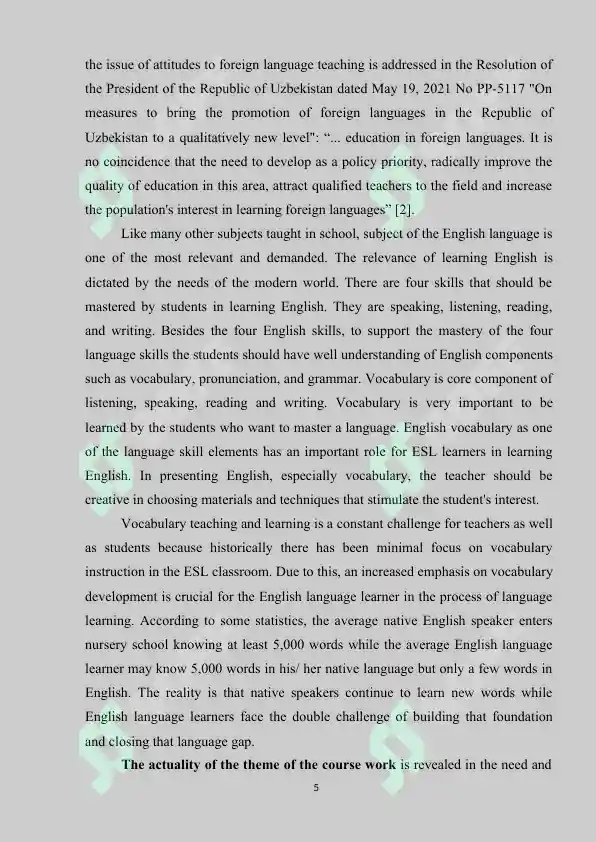 the issue of attitudes to foreign language teaching is addressed in the Resolution of the President of the Republic of Uzbekistan dated May 19, 2021 No PP-5117 "On measures to bring the promotion of foreign languages in the Republic of Uzbekistan to a qualitatively new level": "... education in foreign languages. It is no coincidence that the need to develop as a policy priority, radically improve the quality of education in this area, attract qualified teachers to the field and increase the population's interest in learning foreign languages" [2].

Like many other subjects taught in school, subject of the English language is one of the most relevant and demanded. The relevance of learning English is dictated by the needs of the modern world. There are four skills that should be mastered by students in learning English. They are speaking, listening, reading, and writing. Besides the four English skills, to support the mastery of the four language skills the students should have well understanding of English components such as vocabulary, pronunciation, and grammar. Vocabulary is core component of listening, speaking, reading and writing. Vocabulary is very important to be learned by the students who want to master a language. English vocabulary as one of the language skill elements has an important role for ESL learners in learning English. In presenting English, especially vocabulary, the teacher should be creative in choosing materials and techniques that stimulate the student's interest.

Vocabulary teaching and learning is a constant challenge for teachers as well as students because historically there has been minimal focus on vocabulary instruction in the ESL classroom. Due to this, an increased emphasis on vocabulary development is crucial for the English language learner in the process of language learning. According to some statistics, the average native English speaker enters nursery school knowing at least 5,000 words while the average English language learner may know 5,000 words in his/ her native language but only a few words in English. The reality is that native speakers continue to learn new words while English language learners face the double challenge of building that foundation and closing that language gap.

The actuality of the theme of the course work is revealed in the need and

5